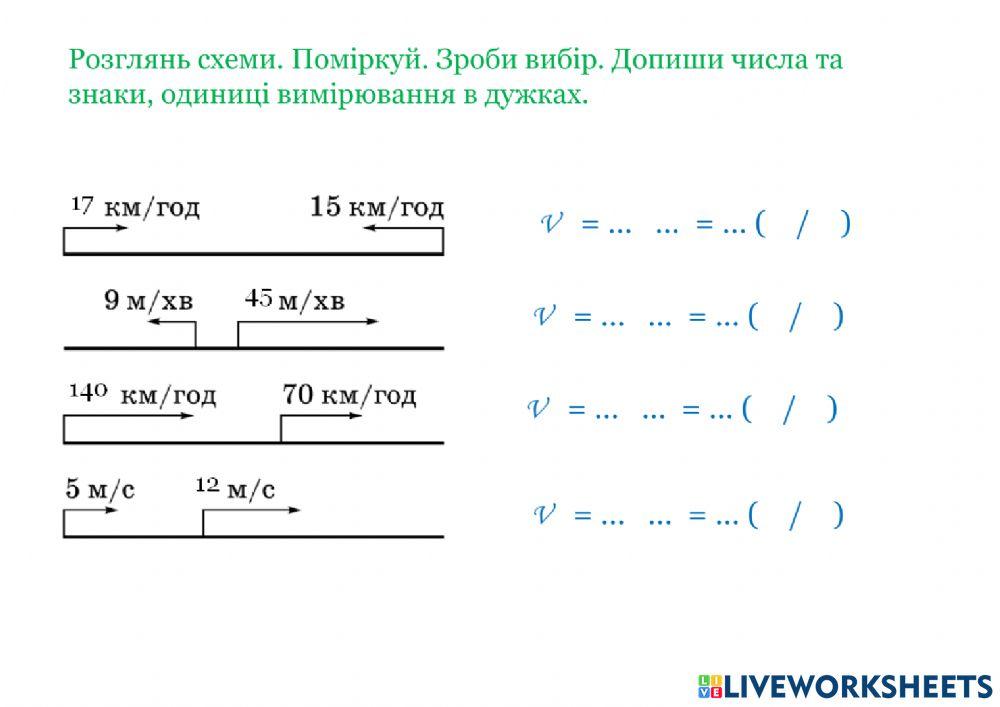 Розглянь схеми. Поміркуй. Зроби вибір. Допиши числа та знаки, одиниці вимірювання в дужках.

17 км/год    15 км/год

$v$ = ...  ... = ... (  /  )

9 м/хв    45 м/хв

$v$ = ...  ... = ... (  /  )

140 км/год    70 км/год

$v$ = ...  ... = ... (  /  )

5 м/с    12 м/с

$v$ = ...  ... = ... (  /  )

LIVEWORKSHEETS